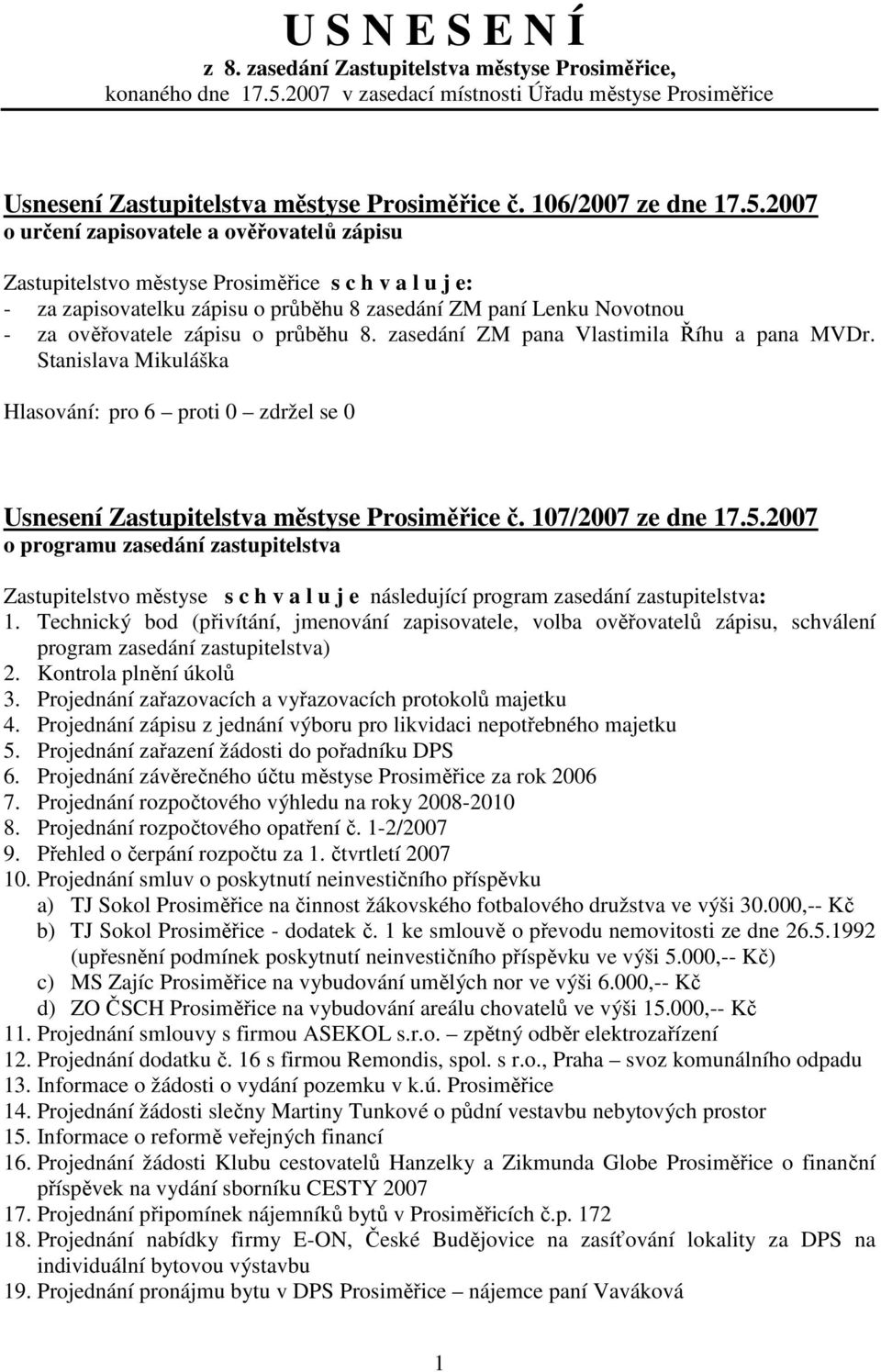 U S N E S E N Í
z 8. zasedání Zastupitelstva městyse Prosiměřice, konaného dne 17.5.2007 v zasedací místnosti Úřadu městyse Prosiměřice

Usnesení Zastupitelstva městyse Prosiměřice č. 106/2007 ze dne 17.5.2007
o určení zapisovatele a ověřovatelů zápisu

Zastupitelstvo městyse Prosiměřice s c h v a l u j e:
- za zapisovatelku zápisu o průběhu 8 zasedání ZM paní Lenku Novotnou
- za ověřovatele zápisu o průběhu 8. zasedání ZM pana Vlastimila Říhu a pana MVDr. Stanislava Mikuláška

Hlasování: pro 6 – proti 0 – zdržel se 0

Usnesení Zastupitelstva městyse Prosiměřice č. 107/2007 ze dne 17.5.2007
o programu zasedání zastupitelstva

Zastupitelstvo městyse s c h v a l u j e následující program zasedání zastupitelstva:
1. Technický bod (přivítání, jmenování zapisovatele, volba ověřovatelů zápisu, schválení program zasedání zastupitelstva)
2. Kontrola plnění úkolů
3. Projednání zařazovacích a vyřazovacích protokolů majetku
4. Projednání zápisu z jednání výboru pro likvidaci nepotřebného majetku
5. Projednání zařazení žádosti do pořadníku DPS
6. Projednání závěrečného účtu městyse Prosiměřice za rok 2006
7. Projednání rozpočtového výhledu na roky 2008-2010
8. Projednání rozpočtového opatření č. 1-2/2007
9. Přehled o čerpání rozpočtu za 1. čtvrtletí 2007
10. Projednání smluv o poskytnutí neinvestičního příspěvku
a) TJ Sokol Prosiměřice na činnost žákovského fotbalového družstva ve výši 30.000,-- Kč
b) TJ Sokol Prosiměřice - dodatek č. 1 ke smlouvě o převodu nemovitosti ze dne 26.5.1992 (upřesnění podmínek poskytnutí neinvestičního příspěvku ve výši 5.000,-- Kč)
c) MS Zajíc Prosiměřice na vybudování umělých nor ve výši 6.000,-- Kč
d) ZO ČSCH Prosiměřice na vybudování areálu chovatelů ve výši 15.000,-- Kč
11. Projednání smlouvy s firmou ASEKOL s.r.o. – zpětný odběr elektrozařízení
12. Projednání dodatku č. 16 s firmou Remondis, spol. s r.o., Praha – svoz komunálního odpadu
13. Informace o žádosti o vydání pozemku v k.ú. Prosiměřice
14. Projednání žádosti slečny Martiny Tunkové o půdní vestavbu nebytových prostor
15. Informace o reformě veřejných financí
16. Projednání žádosti Klubu cestovatelů Hanzelky a Zikmunda Globe Prosiměřice o finanční příspěvek na vydání sborníku CESTY 2007
17. Projednání připomínek nájemníků bytů v Prosiměřicích č.p. 172
18. Projednání nabídky firmy E-ON, České Budějovice na zasíťování lokality za DPS na individuální bytovou výstavbu
19. Projednání pronájmu bytu v DPS Prosiměřice – nájemce paní Vaváková

1